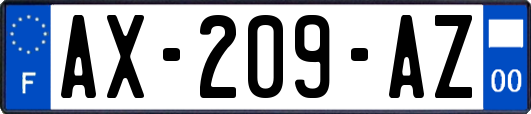 F
AX-209-AZ
00